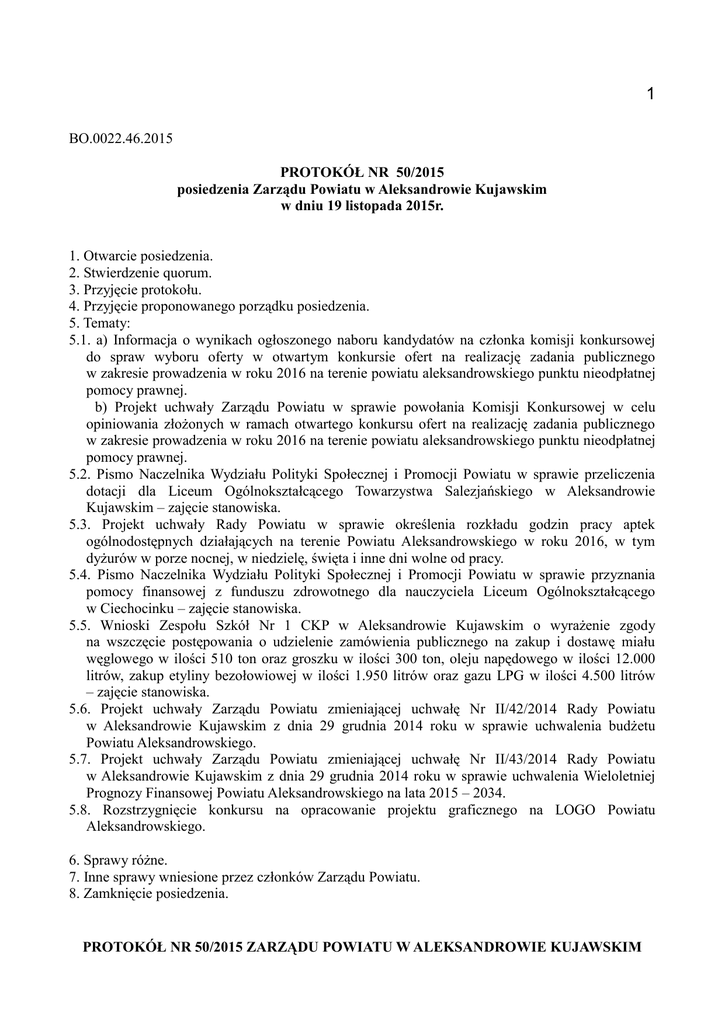 1

BO.0022.46.2015

PROTOKÓŁ NR 50/2015
posiedzenia Zarządu Powiatu w Aleksandrowie Kujawskim
w dniu 19 listopada 2015r.

1. Otwarcie posiedzenia.
2. Stwierdzenie quorum.
3. Przyjęcie protokołu.
4. Przyjęcie proponowanego porządku posiedzenia.
5. Tematy:
5.1. a) Informacja o wynikach ogłoszonego naboru kandydatów na członka komisji konkursowej do spraw wyboru oferty w otwartym konkursie ofert na realizację zadania publicznego w zakresie prowadzenia w roku 2016 na terenie powiatu aleksandrowskiego punktu nieodpłatnej pomocy prawnej.
b) Projekt uchwały Zarządu Powiatu w sprawie powołania Komisji Konkursowej w celu opiniowania złożonych w ramach otwartego konkursu ofert na realizację zadania publicznego w zakresie prowadzenia w roku 2016 na terenie powiatu aleksandrowskiego punktu nieodpłatnej pomocy prawnej.
5.2. Pismo Naczelnika Wydziału Polityki Społecznej i Promocji Powiatu w sprawie przeliczenia dotacji dla Liceum Ogólnokształcącego Towarzystwa Salezjańskiego w Aleksandrowie Kujawskim – zajęcie stanowiska.
5.3. Projekt uchwały Rady Powiatu w sprawie określenia rozkładu godzin pracy aptek ogólnodostępnych działających na terenie Powiatu Aleksandrowskiego w roku 2016, w tym dyżurów w porze nocnej, w niedzielę, święta i inne dni wolne od pracy.
5.4. Pismo Naczelnika Wydziału Polityki Społecznej i Promocji Powiatu w sprawie przyznania pomocy finansowej z funduszu zdrowotnego dla nauczyciela Liceum Ogólnokształcącego w Ciechocinku – zajęcie stanowiska.
5.5. Wnioski Zespołu Szkół Nr 1 CKP w Aleksandrowie Kujawskim o wyrażenie zgody na wszczęcie postępowania o udzielenie zamówienia publicznego na zakup i dostawę miału węglowego w ilości 510 ton oraz groszku w ilości 300 ton, oleju napędowego w ilości 12.000 litrów, zakup etyliny bezołowiowej w ilości 1.950 litrów oraz gazu LPG w ilości 4.500 litrów – zajęcie stanowiska.
5.6. Projekt uchwały Zarządu Powiatu zmieniającej uchwałę Nr II/42/2014 Rady Powiatu w Aleksandrowie Kujawskim z dnia 29 grudnia 2014 roku w sprawie uchwalenia budżetu Powiatu Aleksandrowskiego.
5.7. Projekt uchwały Zarządu Powiatu zmieniającej uchwałę Nr II/43/2014 Rady Powiatu w Aleksandrowie Kujawskim z dnia 29 grudnia 2014 roku w sprawie uchwalenia Wieloletniej Prognozy Finansowej Powiatu Aleksandrowskiego na lata 2015 – 2034.
5.8. Rozstrzygnięcie konkursu na opracowanie projektu graficznego na LOGO Powiatu Aleksandrowskiego.

6. Sprawy różne.
7. Inne sprawy wniesione przez członków Zarządu Powiatu.
8. Zamknięcie posiedzenia.

PROTOKÓŁ NR 50/2015 ZARZĄDU POWIATU W ALEKSANDROWIE KUJAWSKIM